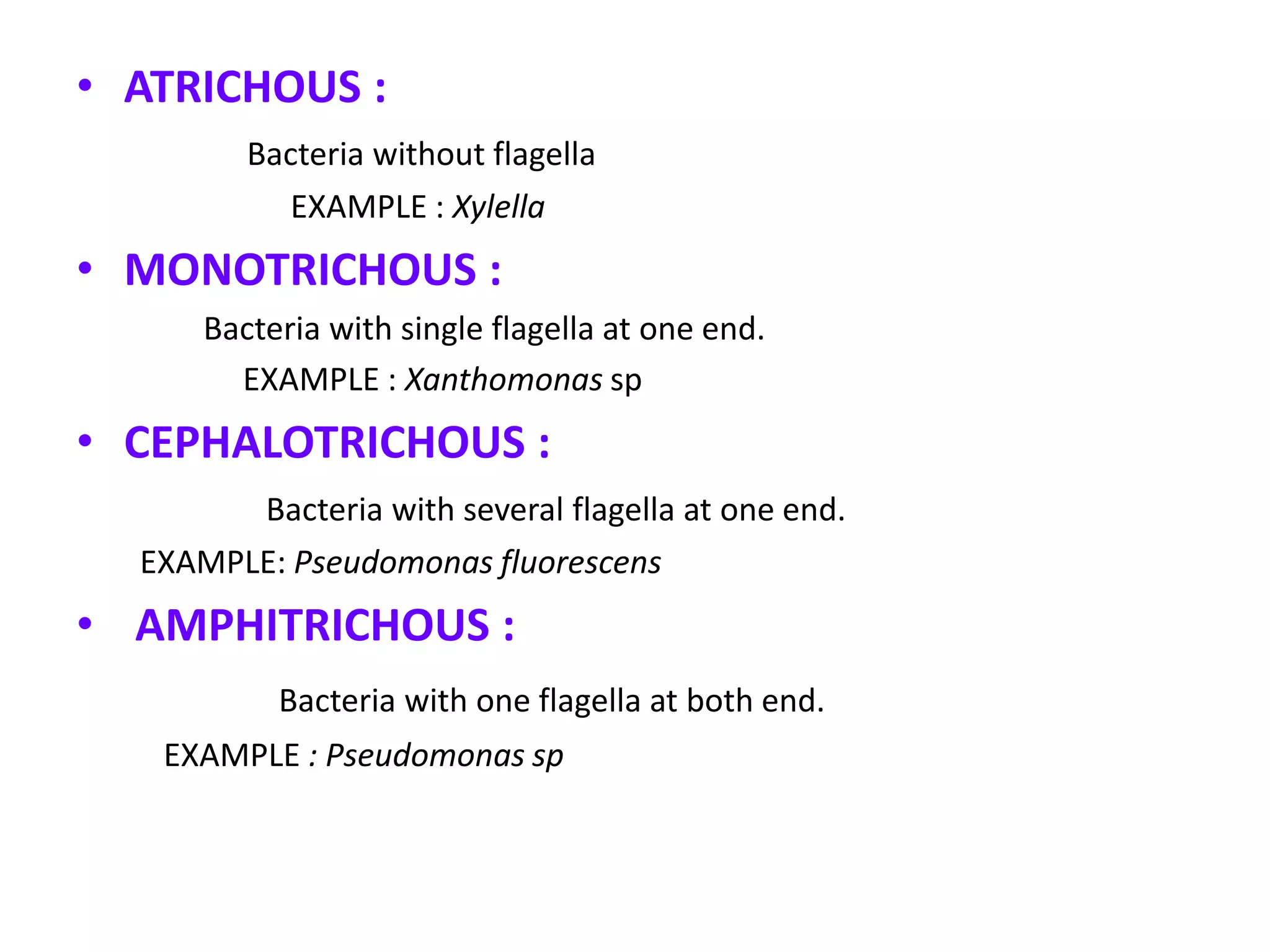 • ATRICHOUS :

Bacteria without flagella

EXAMPLE : Xylella

• MONOTRICHOUS :

Bacteria with single flagella at one end.

EXAMPLE : Xanthomonas sp

• CEPHALOTRICHOUS :

Bacteria with several flagella at one end.

EXAMPLE: Pseudomonas fluorescens

• AMPHITRICHOUS :

Bacteria with one flagella at both end.

EXAMPLE : Pseudomonas sp